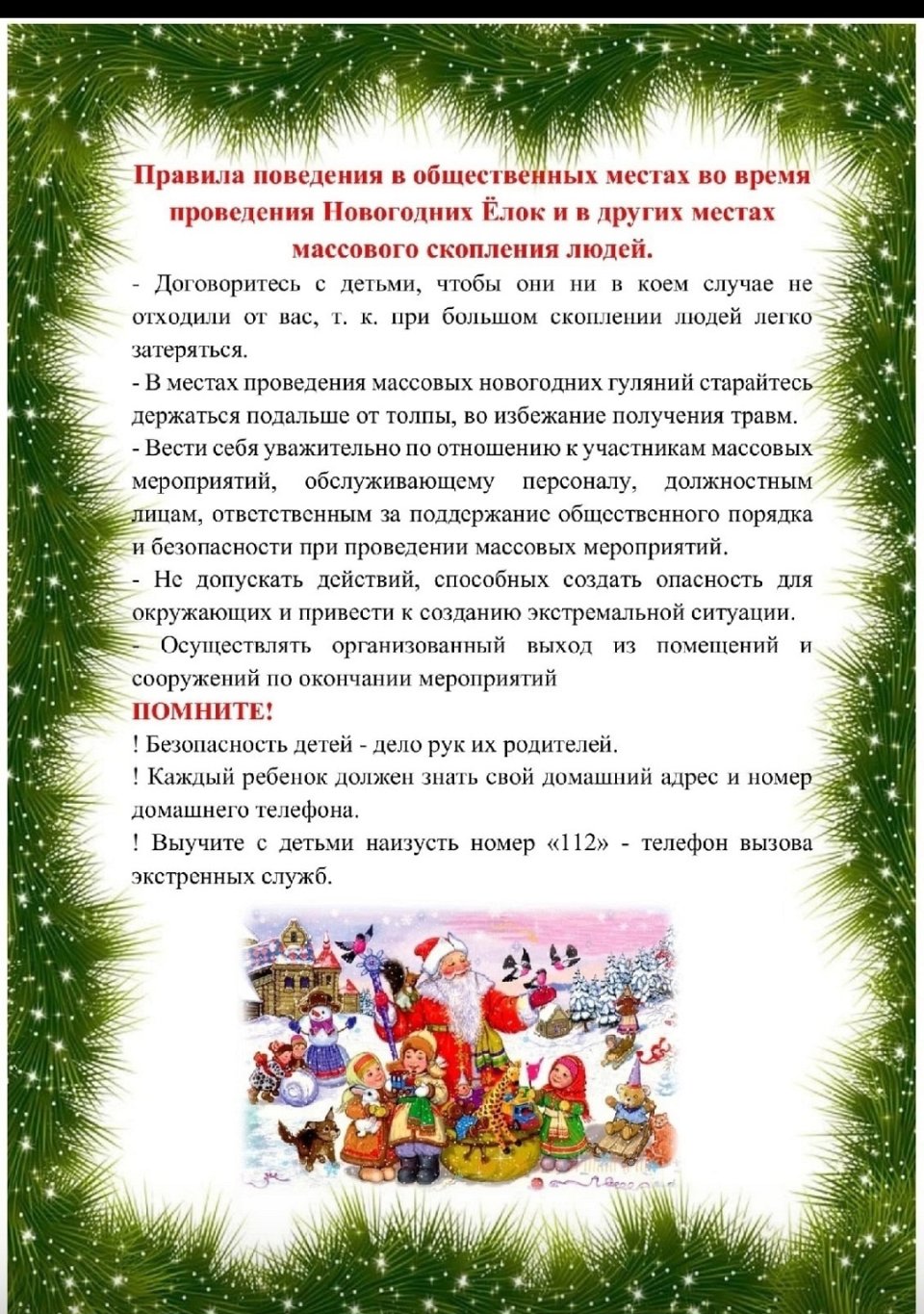 Правила поведения в общественных местах во время проведения Новогодних Ёлок и в других местах массового скопления людей.

- Договоритесь с детьми, чтобы они ни в коем случае не отходили от вас, т. к. при большом скоплении людей легко затеряться.

- В местах проведения массовых новогодних гуляний старайтесь держаться подальше от толпы, во избежание получения травм.

- Вести себя уважительно по отношению к участникам массовых мероприятий, обслуживающему персоналу, должностным лицам, ответственным за поддержание общественного порядка и безопасности при проведении массовых мероприятий.

- Не допускать действий, способных создать опасность для окружающих и привести к созданию экстремальной ситуации.

- Осуществлять организованный выход из помещений и сооружений по окончании мероприятий

ПОМНИТЕ!

! Безопасность детей - дело рук их родителей.

! Каждый ребенок должен знать свой домашний адрес и номер домашнего телефона.

! Выучите с детьми наизусть номер «112» - телефон вызова экстренных служб.